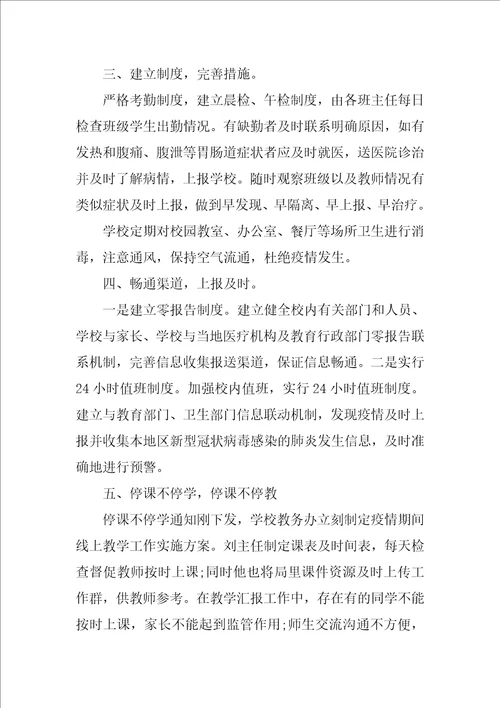 三、建立制度，完善措施。

严格考勤制度，建立晨检、午检制度，由各班主任每日检查班级学生出勤情况。有缺勤者及时联系明确原因，如有发热和腹痛、腹泄等胃肠道症状者应及时就医，送医院诊治并及时了解病情，上报学校。随时观察班级以及教师情况有类似症状及时上报，做到早发现、早隔离、早上报、早治疗。

学校定期对校园教室、办公室、餐厅等场所卫生进行消毒，注意通风，保持空气流通，杜绝疫情发生。

四、畅通渠道，上报及时。

一是建立零报告制度。建立健全校内有关部门和人员、学校与家长、学校与当地医疗机构及教育行政部门零报告联系机制，完善信息收集报送渠道，保证信息畅通。二是实行24小时值班制度。加强校内值班，实行24小时值班制度。建立与教育部门、卫生部门信息联动机制，发现疫情及时上报并收集本地区新型冠状病毒感染的肺炎发生信息，及时准确地进行预警。

五、停课不停学，停课不停教

停课不停学通知刚下发，学校教务办立刻制定疫情期间线上教学工作实施方案。刘主任制定课表及时间表，每天检查督促教师按时上课;同时他也将局里课件资源及时上传工作群，供教师参考。在教学汇报工作中，存在有的同学不能按时上课，家长不能起到监管作用;师生交流沟通不方便，